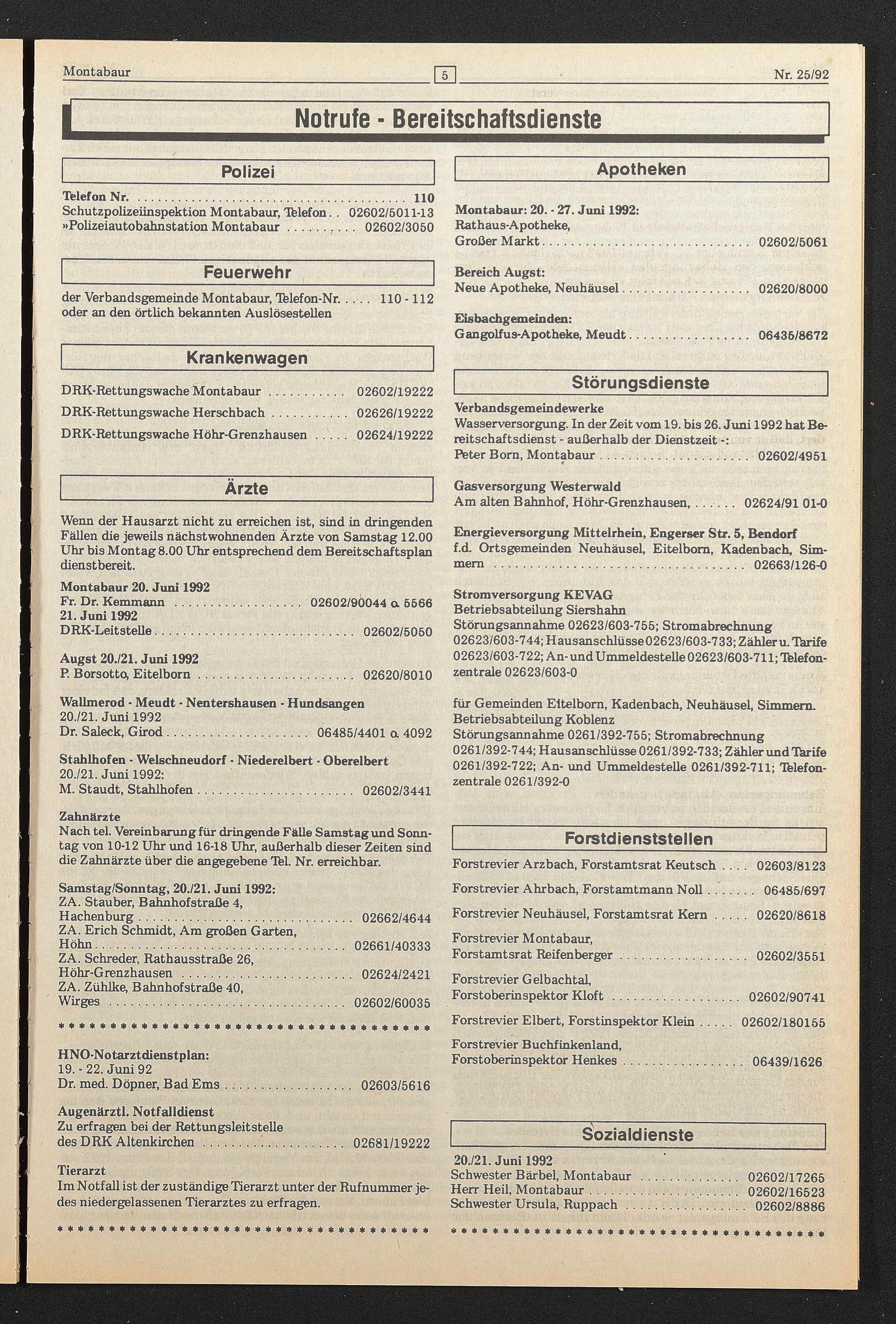 Montabaur 5 Nr. 25/92

Notrufe - Bereitschaftsdienste

Polizei

Telefon Nr. 110
Schutzpolizeiinspektion Montabaur, Telefon 02602/5011-13
»Polizeiautobahnstation Montabaur 02602/3050

Feuerwehr

der Verbandsgemeinde Montabaur, Telefon-Nr. 110 - 112
oder an den örtlich bekannten Auslösestellen

Krankenwagen

DRK-Rettungswache Montabaur 02602/19222

DRK-Rettungswache Herschbach 02626/19222

DRK-Rettungswache Höhr-Grenzhausen 02624/19222

Ärzte

Wenn der Hausarzt nicht zu erreichen ist, sind in dringenden Fällen die jeweils nächstwohnenden Ärzte von Samstag 12.00 Uhr bis Montag 8.00 Uhr entsprechend dem Bereitschaftsplan dienstbereit.

Montabaur 20. Juni 1992
Fr. Dr. Kemmann 02602/90044 o. 5566
21. Juni 1992
DRK-Leitstelle 02602/5050

Augst 20./21. Juni 1992
P. Borsotto, Eitelborn 02620/8010

Wallmerod - Meudt - Nentershausen - Hundsangen
20./21. Juni 1992
Dr. Saleck, Girod 06485/4401 o. 4092

Stahlhofen - Welschneudorf - Niederelbert - Oberelbert
20./21. Juni 1992:
M. Staudt, Stahlhofen 02602/3441

Zahnärzte
Nach tel. Vereinbarung für dringende Fälle Samstag und Sonntag von 10-12 Uhr und 16-18 Uhr, außerhalb dieser Zeiten sind die Zahnärzte über die angegebene Tel. Nr. erreichbar.

Samstag/Sonntag, 20./21. Juni 1992:
ZA. Stauber, Bahnhofstraße 4,
Hachenburg 02662/4644
ZA. Erich Schmidt, Am großen Garten,
Höhn 02661/40333
ZA. Schreder, Rathausstraße 26,
Höhr-Grenzhausen 02624/2421
ZA. Zühlke, Bahnhofstraße 40,
Wirges 02602/60035

HNO-Notarztdienstplan:
19. - 22. Juni 92
Dr. med. Döpner, Bad Ems 02603/5616

Augenärztl. Notfalldienst
Zu erfragen bei der Rettungsleitstelle
des DRK Altenkirchen 02681/19222

Tierarzt
Im Notfall ist der zuständige Tierarzt unter der Rufnummer jedes niedergelassenen Tierarztes zu erfragen.

Apotheken

Montabaur: 20. - 27. Juni 1992:
Rathaus-Apotheke,
Großer Markt 02602/5061

Bereich Augst:
Neue Apotheke, Neuhäusel 02620/8000

Eisbachgemeinden:
Gangolfus-Apotheke, Meudt 06435/8672

Störungsdienste

Verbandsgemeindewerke
Wasserversorgung. In der Zeit vom 19. bis 26. Juni 1992 hat Bereitschaftsdienst - außerhalb der Dienstzeit -:
Peter Born, Montabaur 02602/4951

Gasversorgung Westerwald
Am alten Bahnhof, Höhr-Grenzhausen, 02624/91 01-0

Energieversorgung Mittelrhein, Engerser Str. 5, Bendorf
f.d. Ortsgemeinden Neuhäusel, Eitelborn, Kadenbach, Simmern 02663/126-0

Stromversorgung KEVAG
Betriebsabteilung Siershahn
Störungsannahme 02623/603-755; Stromabrechnung 02623/603-744; Hausanschlüsse 02623/603-733; Zähler u. Tarife 02623/603-722; An- und Ummeldestelle 02623/603-711; Telefonzentrale 02623/603-0

für Gemeinden Eitelborn, Kadenbach, Neuhäusel, Simmern.
Betriebsabteilung Koblenz
Störungsannahme 0261/392-755; Stromabrechnung 0261/392-744; Hausanschlüsse 0261/392-733; Zähler und Tarife 0261/392-722; An- und Ummeldestelle 0261/392-711; Telefonzentrale 0261/392-0

Forstdienststellen

Forstrevier Arzbach, Forstamtsrat Keutsch 02603/8123

Forstrevier Ahrbach, Forstamtmann Noll 06485/697

Forstrevier Neuhäusel, Forstamtsrat Kern 02620/8618

Forstrevier Montabaur,
Forstamtsrat Reifenberger 02602/3551

Forstrevier Gelbachtal,
Forstoberinspektor Kloft 02602/90741

Forstrevier Elbert, Forstinspektor Klein 02602/180155

Forstrevier Buchfinkenland,
Forstoberinspektor Henkes 06439/1626

Sozialdienste

20./21. Juni 1992
Schwester Bärbel, Montabaur 02602/17265
Herr Heil, Montabaur 02602/16523
Schwester Ursula, Ruppach 02602/8886